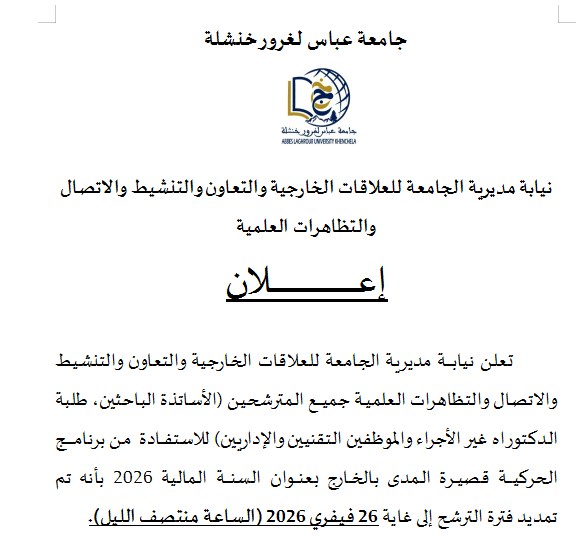 جامعة عباس لغرور خنشلة

جامعة عباس لغرور خنشلة
ABBES LAGHROUR UNIVERSITY KHENCHELA

نيابة مديرية الجامعة للعلاقات الخارجية والتعاون والتنشيط والاتصال والتظاهرات العلمية

إعـــــلان

تعلن نيابة مديرية الجامعة للعلاقات الخارجية والتعاون والتنشيط والاتصال والتظاهرات العلمية جميع المترشحين (الأساتذة الباحثين، طلبة الدكتوراه غير الأجراء والموظفين التقنيين والإداريين) للاستفادة من برنامج الحركية قصيرة المدى بالخارج بعنوان السنة المالية 2026 بأنه تم تمديد فترة الترشح إلى غاية 26 فيفري 2026 (الساعة منتصف الليل).